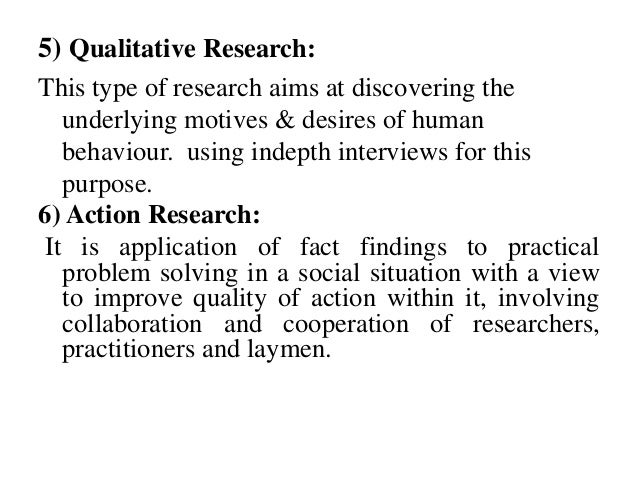 5) Qualitative Research:

This type of research aims at discovering the underlying motives & desires of human behaviour. using indepth interviews for this purpose.

6) Action Research:

It is application of fact findings to practical problem solving in a social situation with a view to improve quality of action within it, involving collaboration and cooperation of researchers, practitioners and laymen.